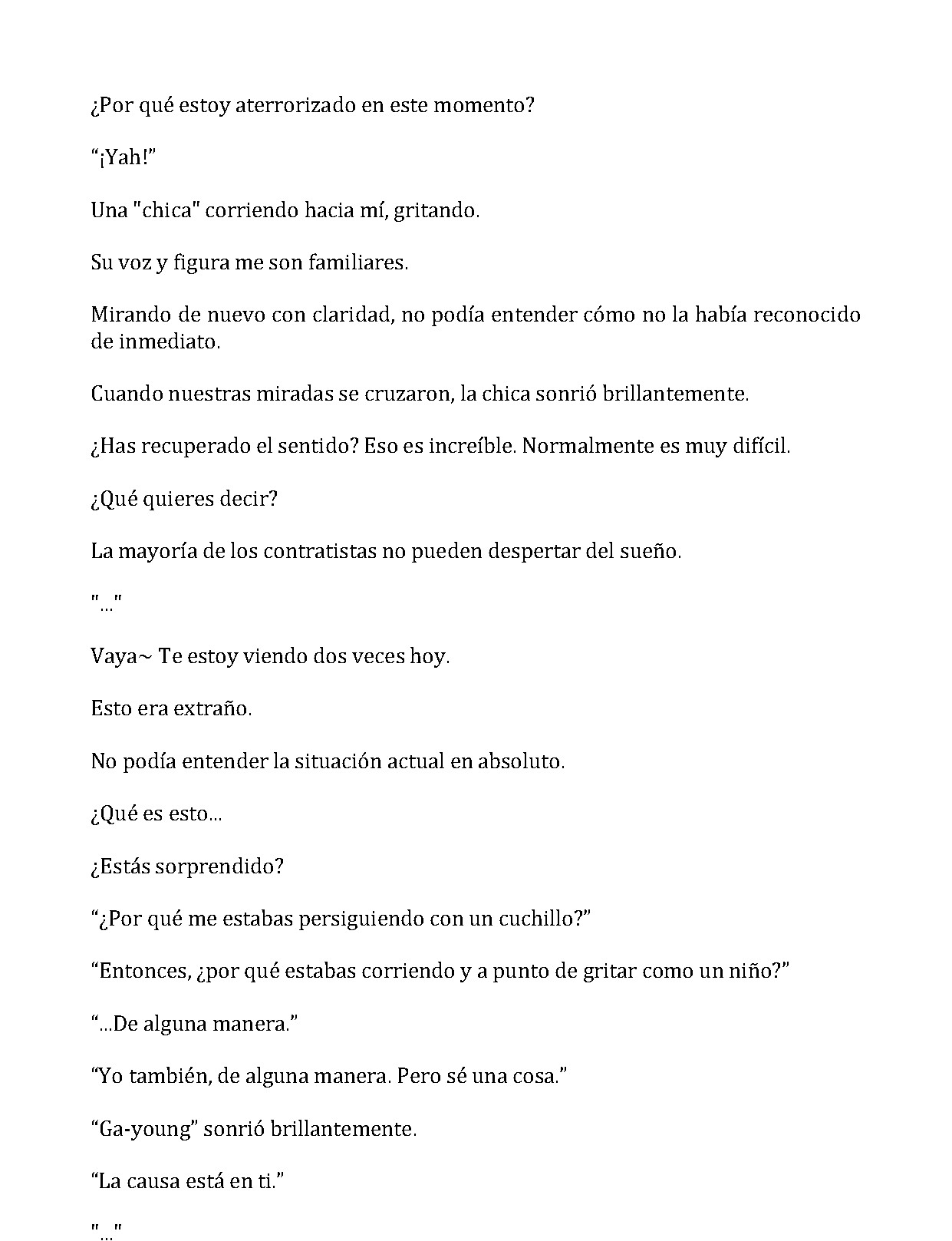 ¿Por qué estoy aterrorizado en este momento?

"¡Yah!"

Una "chica" corriendo hacia mí, gritando.

Su voz y figura me son familiares.

Mirando de nuevo con claridad, no podía entender cómo no la había reconocido de inmediato.

Cuando nuestras miradas se cruzaron, la chica sonrió brillantemente.

¿Has recuperado el sentido? Eso es increíble. Normalmente es muy difícil.

¿Qué quieres decir?

La mayoría de los contratistas no pueden despertar del sueño.

"..."

Vaya~ Te estoy viendo dos veces hoy.

Esto era extraño.

No podía entender la situación actual en absoluto.

¿Qué es esto...

¿Estás sorprendido?

"¿Por qué me estabas persiguiendo con un cuchillo?"

"Entonces, ¿por qué estabas corriendo y a punto de gritar como un niño?"

"...De alguna manera."

"Yo también, de alguna manera. Pero sé una cosa."

"Ga-young" sonrió brillantemente.

"La causa está en ti."

"..."